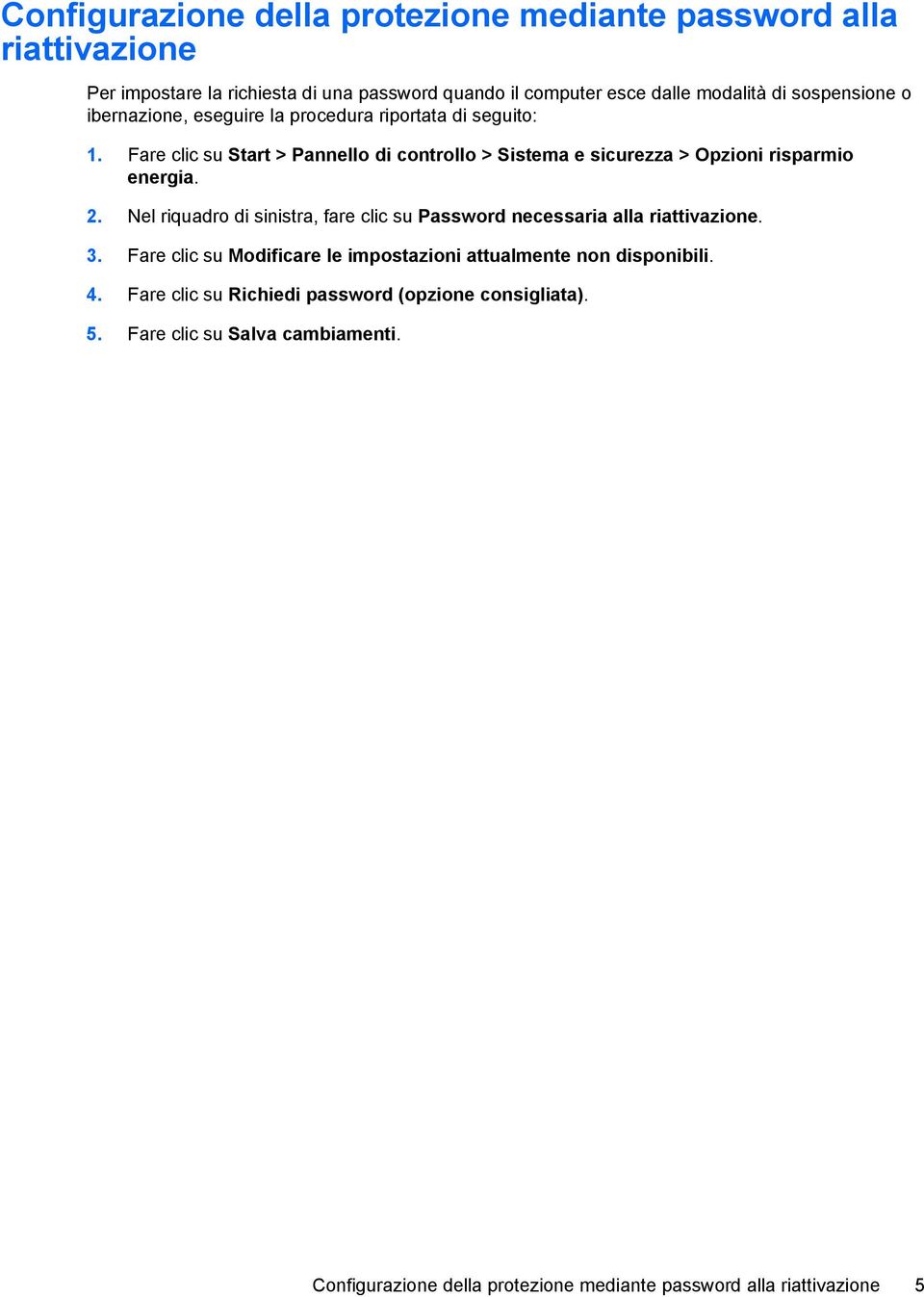 Configurazione della protezione mediante password alla riattivazione

Per impostare la richiesta di una password quando il computer esce dalle modalità di sospensione o ibernazione, eseguire la procedura riportata di seguito:

1. Fare clic su Start > Pannello di controllo > Sistema e sicurezza > Opzioni risparmio energia.

2. Nel riquadro di sinistra, fare clic su Password necessaria alla riattivazione.

3. Fare clic su Modificare le impostazioni attualmente non disponibili.

4. Fare clic su Richiedi password (opzione consigliata).

5. Fare clic su Salva cambiamenti.

Configurazione della protezione mediante password alla riattivazione 5